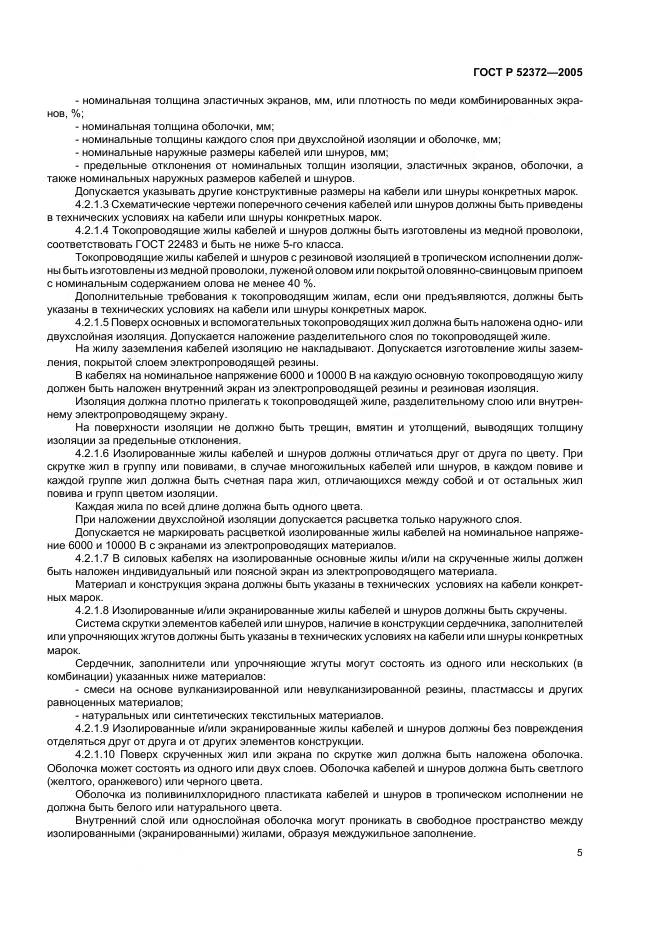 ГОСТ Р 52372—2005

- номинальная толщина эластичных экранов, мм, или плотность по меди комбинированных экранов, %;
- номинальная толщина оболочки, мм;
- номинальные толщины каждого слоя при двухслойной изоляции и оболочке, мм;
- номинальные наружные размеры кабелей или шнуров, мм;
- предельные отклонения от номинальных толщин изоляции, эластичных экранов, оболочки, а также номинальных наружных размеров кабелей и шнуров.

Допускается указывать другие конструктивные размеры на кабели или шнуры конкретных марок.

4.2.1.3 Схематические чертежи поперечного сечения кабелей или шнуров должны быть приведены в технических условиях на кабели или шнуры конкретных марок.

4.2.1.4 Токопроводящие жилы кабелей и шнуров должны быть изготовлены из медной проволоки, соответствовать ГОСТ 22483 и быть не ниже 5-го класса.

Токопроводящие жилы кабелей и шнуров с резиновой изоляцией в тропическом исполнении должны быть изготовлены из медной проволоки, луженой оловом или покрытой оловянно-свинцовым припоем с номинальным содержанием олова не менее 40 %.

Дополнительные требования к токопроводящим жилам, если они предъявляются, должны быть указаны в технических условиях на кабели или шнуры конкретных марок.

4.2.1.5 Поверх основных и вспомогательных токопроводящих жил должна быть наложена одно- или двухслойная изоляция. Допускается наложение разделительного слоя по токопроводящей жиле.

На жилу заземления кабелей изоляцию не накладывают. Допускается изготовление жилы заземления, покрытой слоем электропроводящей резины.

В кабелях на номинальное напряжение 6000 и 10000 В на каждую основную токопроводящую жилу должен быть наложен внутренний экран из электропроводящей резины и резиновая изоляция.

Изоляция должна плотно прилегать к токопроводящей жиле, разделительному слою или внутреннему электропроводящему экрану.

На поверхности изоляции не должно быть трещин, вмятин и утолщений, выводящих толщину изоляции за предельные отклонения.

4.2.1.6 Изолированные жилы кабелей и шнуров должны отличаться друг от друга по цвету. При скрутке жил в группу или повивами, в случае многожильных кабелей или шнуров, в каждом повиве и каждой группе жил должна быть счетная пара жил, отличающихся между собой и от остальных жил повива и групп цветом изоляции.

Каждая жила по всей длине должна быть одного цвета.

При наложении двухслойной изоляции допускается расцветка только наружного слоя.

Допускается не маркировать расцветкой изолированные жилы кабелей на номинальное напряжение 6000 и 10000 В с экранами из электропроводящих материалов.

4.2.1.7 В силовых кабелях на изолированные основные жилы и/или на скрученные жилы должен быть наложен индивидуальный или поясной экран из электропроводящего материала.

Материал и конструкция экрана должны быть указаны в технических условиях на кабели конкретных марок.

4.2.1.8 Изолированные и/или экранированные жилы кабелей и шнуров должны быть скручены.

Система скрутки элементов кабелей или шнуров, наличие в конструкции сердечника, заполнителей или упрочняющих жгутов должны быть указаны в технических условиях на кабели или шнуры конкретных марок.

Сердечник, заполнители или упрочняющие жгуты могут состоять из одного или нескольких (в комбинации) указанных ниже материалов:
- смеси на основе вулканизированной или невулканизированной резины, пластмассы и других равноценных материалов;
- натуральных или синтетических текстильных материалов.

4.2.1.9 Изолированные и/или экранированные жилы кабелей и шнуров должны без повреждения отделяться друг от друга и от других элементов конструкции.

4.2.1.10 Поверх скрученных жил или экрана по скрутке жил должна быть наложена оболочка. Оболочка может состоять из одного или двух слоев. Оболочка кабелей и шнуров должна быть светлого (желтого, оранжевого) или черного цвета.

Оболочка из поливинилхлоридного пластиката кабелей и шнуров в тропическом исполнении не должна быть белого или натурального цвета.

Внутренний слой или однослойная оболочка могут проникать в свободное пространство между изолированными (экранированными) жилами, образуя междужильное заполнение.

5